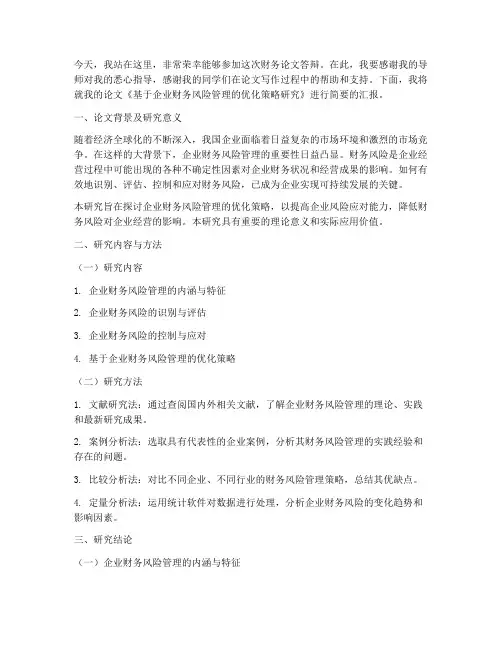 今天，我站在这里，非常荣幸能够参加这次财务论文答辩。在此，我要感谢我的导师对我的悉心指导，感谢我的同学们在论文写作过程中的帮助和支持。下面，我将就我的论文《基于企业财务风险管理的优化策略研究》进行简要的汇报。

一、论文背景及研究意义

随着经济全球化的不断深入，我国企业面临着日益复杂的市场环境和激烈的市场竞争。在这样的大背景下，企业财务风险管理的重要性日益凸显。财务风险是企业经营过程中可能出现的各种不确定性因素对企业财务状况和经营成果的影响。如何有效地识别、评估、控制和应对财务风险，已成为企业实现可持续发展的关键。

本研究旨在探讨企业财务风险管理的优化策略，以提高企业风险应对能力，降低财务风险对企业经营的影响。本研究具有重要的理论意义和实际应用价值。

二、研究内容与方法

（一）研究内容

1. 企业财务风险管理的内涵与特征

2. 企业财务风险的识别与评估

3. 企业财务风险的控制与应对

4. 基于企业财务风险管理的优化策略

（二）研究方法

1. 文献研究法：通过查阅国内外相关文献，了解企业财务风险管理的理论、实践和最新研究成果。

2. 案例分析法：选取具有代表性的企业案例，分析其财务风险管理的实践经验和存在的问题。

3. 比较分析法：对比不同企业、不同行业的财务风险管理策略，总结其优缺点。

4. 定量分析法：运用统计软件对数据进行处理，分析企业财务风险的变化趋势和影响因素。

三、研究结论

（一）企业财务风险管理的内涵与特征